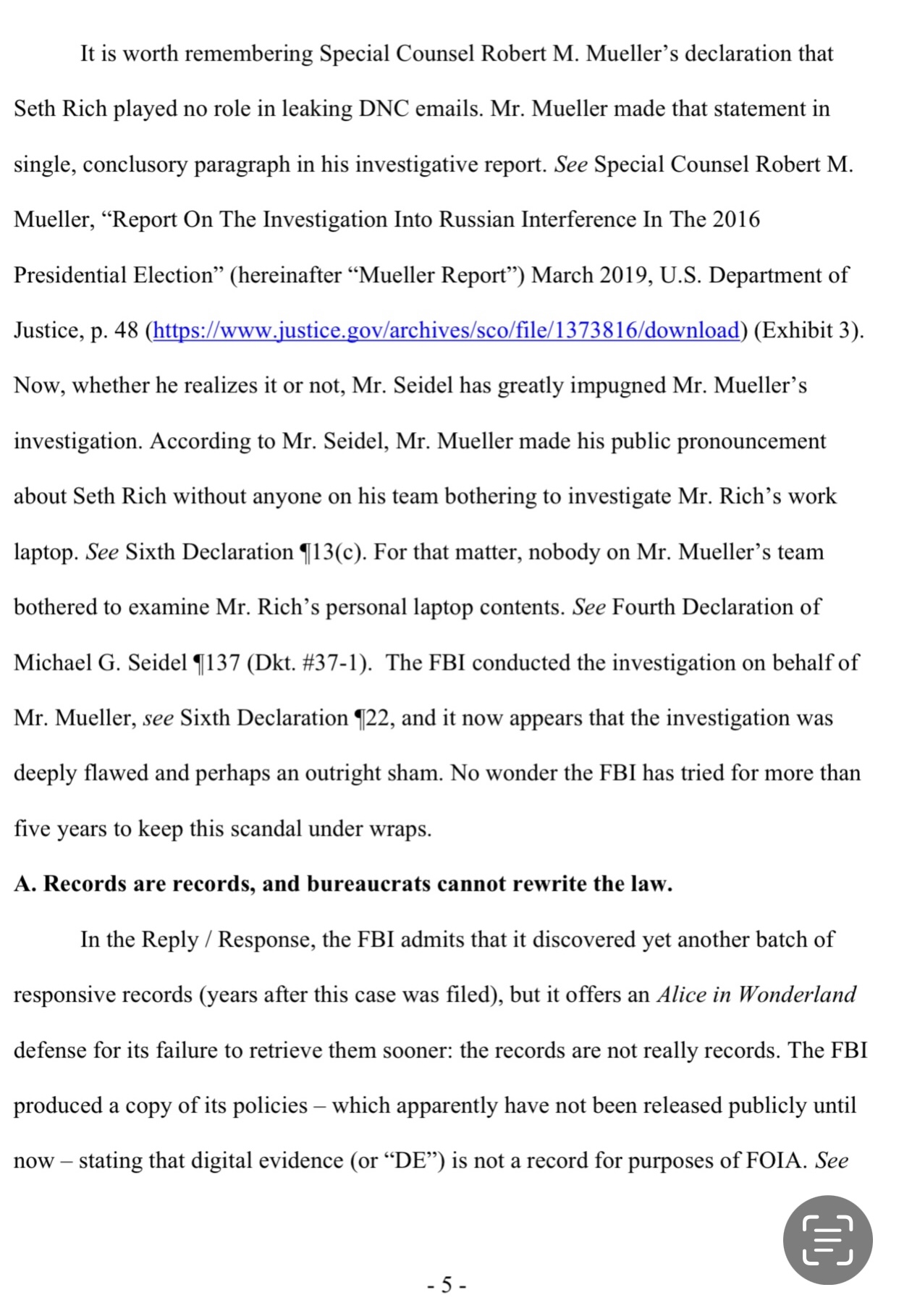 It is worth remembering Special Counsel Robert M. Mueller's declaration that Seth Rich played no role in leaking DNC emails. Mr. Mueller made that statement in single, conclusory paragraph in his investigative report. See Special Counsel Robert M. Mueller, "Report On The Investigation Into Russian Interference In The 2016 Presidential Election" (hereinafter "Mueller Report") March 2019, U.S. Department of Justice, p. 48 (https://www.justice.gov/archives/sco/file/1373816/download) (Exhibit 3). Now, whether he realizes it or not, Mr. Seidel has greatly impugned Mr. Mueller's investigation. According to Mr. Seidel, Mr. Mueller made his public pronouncement about Seth Rich without anyone on his team bothering to investigate Mr. Rich's work laptop. See Sixth Declaration ¶13(c). For that matter, nobody on Mr. Mueller's team bothered to examine Mr. Rich's personal laptop contents. See Fourth Declaration of Michael G. Seidel ¶137 (Dkt. #37-1). The FBI conducted the investigation on behalf of Mr. Mueller, see Sixth Declaration ¶22, and it now appears that the investigation was deeply flawed and perhaps an outright sham. No wonder the FBI has tried for more than five years to keep this scandal under wraps.

A. Records are records, and bureaucrats cannot rewrite the law.

In the Reply / Response, the FBI admits that it discovered yet another batch of responsive records (years after this case was filed), but it offers an Alice in Wonderland defense for its failure to retrieve them sooner: the records are not really records. The FBI produced a copy of its policies – which apparently have not been released publicly until now – stating that digital evidence (or "DE") is not a record for purposes of FOIA. See

- 5 -